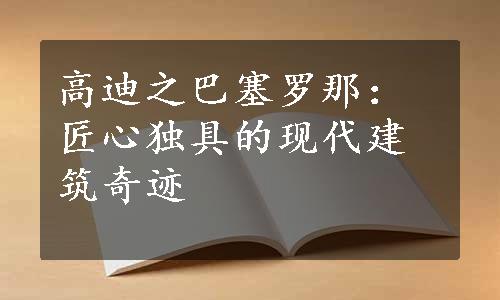 高迪之巴塞罗那：匠心独具的现代建筑奇迹